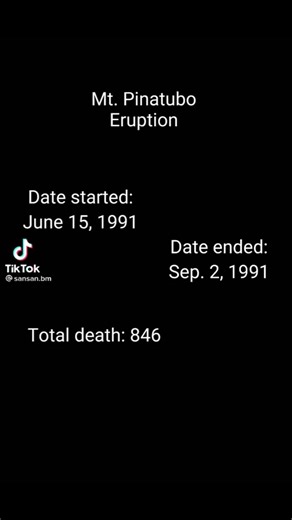 Mt. Pinatubo
Eruption

Date started:
June 15, 1991

TikTok
@sansan.bm

Date ended:
Sep. 2, 1991

Total death: 846